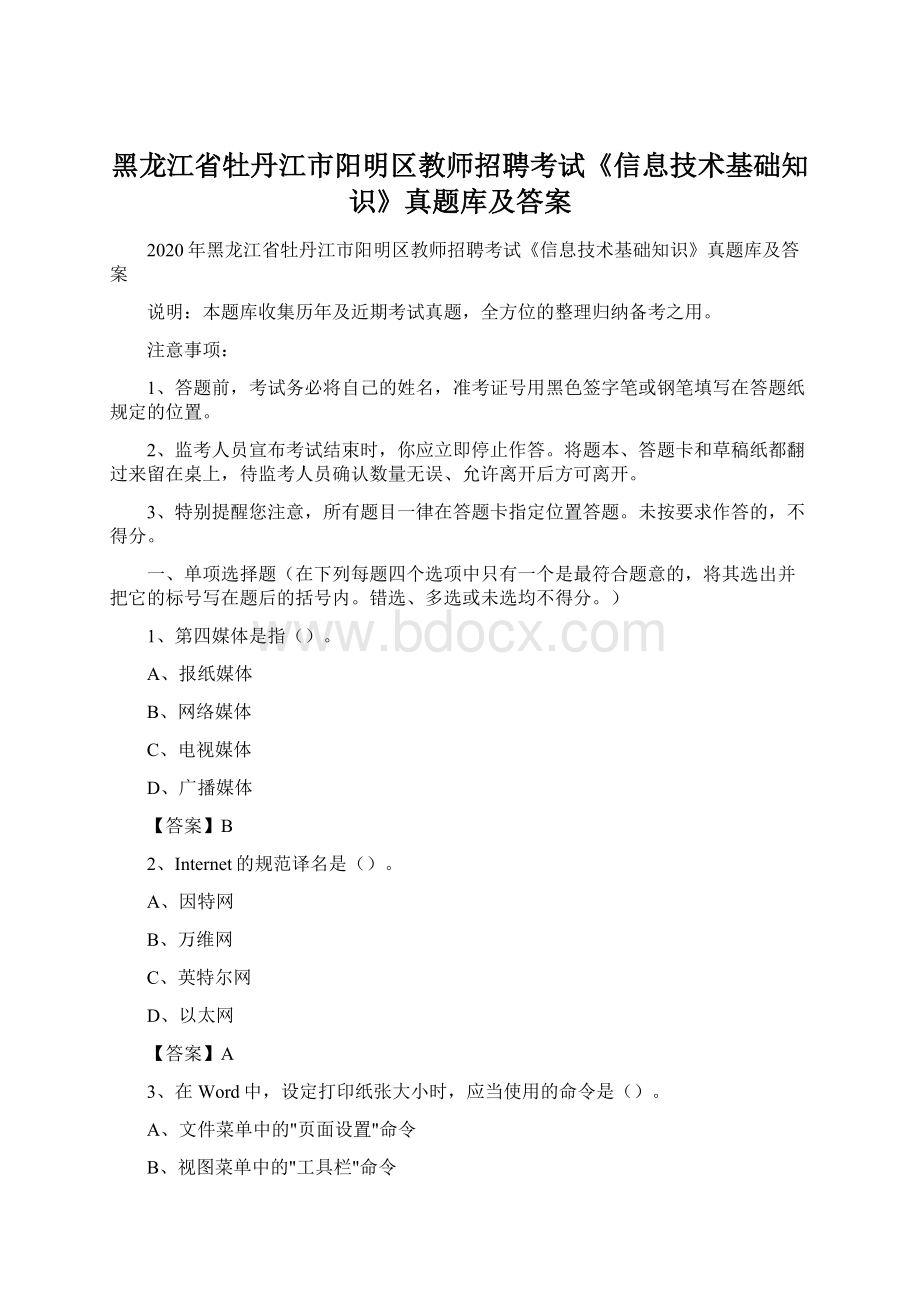 黑龙江省牡丹江市阳明区教师招聘考试《信息技术基础知识》真题库及答案

2020年黑龙江省牡丹江市阳明区教师招聘考试《信息技术基础知识》真题库及答案

说明：本题库收集历年及近期考试真题，全方位的整理归纳备考之用。

注意事项：

1、答题前，考试务必将自己的姓名，准考证号用黑色签字笔或钢笔填写在答题纸规定的位置。

2、监考人员宣布考试结束时，你应立即停止作答。将题本、答题卡和草稿纸都翻过来留在桌上，待监考人员确认数量无误、允许离开后方可离开。

3、特别提醒您注意，所有题目一律在答题卡指定位置答题。未按要求作答的，不得分。

一、单项选择题（在下列每题四个选项中只有一个是最符合题意的，将其选出并把它的标号写在题后的括号内。错选、多选或未选均不得分。）

1、第四媒体是指（）。

A、报纸媒体

B、网络媒体

C、电视媒体

D、广播媒体

【答案】B

2、Internet的规范译名是（）。

A、因特网

B、万维网

C、英特尔网

D、以太网

【答案】A

3、在Word中，设定打印纸张大小时，应当使用的命令是（）。

A、文件菜单中的"页面设置"命令

B、视图菜单中的"工具栏"命令

www.bdocx.com